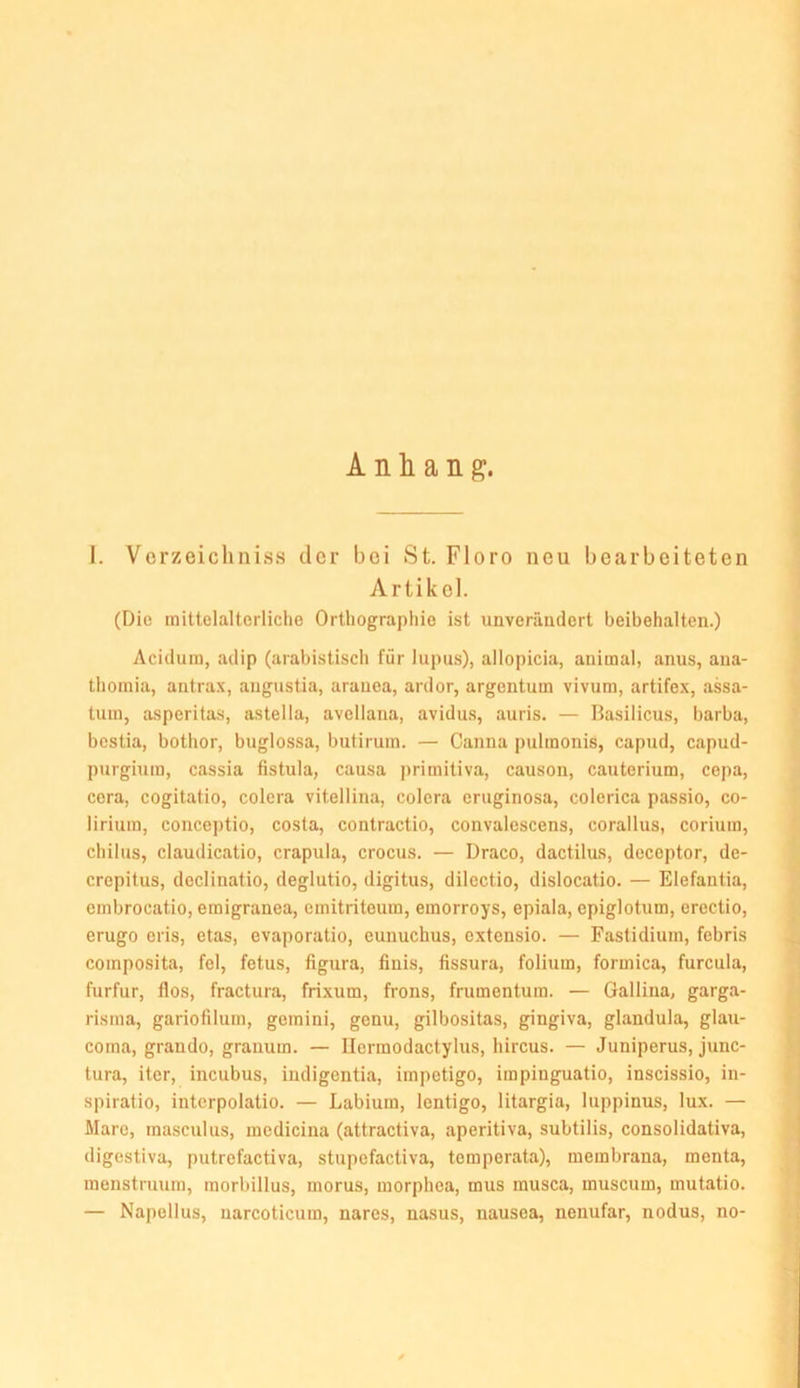 Anhang.

I. Verzeichniss der bei St. Floro neu bearbeiteten Artikel.

(Die mittelalterliche Orthographie ist unverändert beibehalten.)

Acidum, adip (arabistisch für lupus), allopicia, animal, anus, anathomia, antrax, angustia, aranea, ardor, argentum vivum, artifex, assatum, asperitas, astella, avellana, avidus, auris. — Basilicus, barba, bestia, bothor, buglossa, butirum. — Canna pulmonis, capud, capudpurgium, cassia fistula, causa primitiva, causon, cauterium, cepa, cera, cogitatio, colera vitellina, colera eruginosa, colerica passio, colirium, conceptio, costa, contractio, convalescens, corallus, corium, chilus, claudicatio, crapula, crocus. — Draco, dactilus, deceptor, decrepitus, declinatio, deglutio, digitus, dilectio, dislocatio. — Elefantia, embrocatio, emigranea, emitriteum, emorroys, epiala, epiglotum, erectio, erugo eris, etas, evaporatio, eunuchus, extensio. — Fastidium, febris composita, fel, fetus, figura, finis, fissura, folium, formica, furcula, furfur, flos, fractura, frixum, frons, frumentum. — Gallina, gargarisma, gariofilum, gemini, genu, gilbositas, gingiva, glandula, glaucoma, grando, granum. — Hermodactylus, hircus. — Juniperus, junctura, iter, incubus, indigentia, impetigo, impinguatio, inscissio, inspiratio, interpolatio. — Labium, lentigo, litargia, luppinus, lux. — Mare, masculus, medicina (attractiva, aperitiva, subtilis, consolidativa, digestiva, putrefactiva, stupefactiva, temperata), membrana, menta, menstruum, morbillus, morus, morphea, mus musca, muscum, mutatio. — Napellus, narcoticum, nares, nasus, nausea, nenufar, nodus, no-